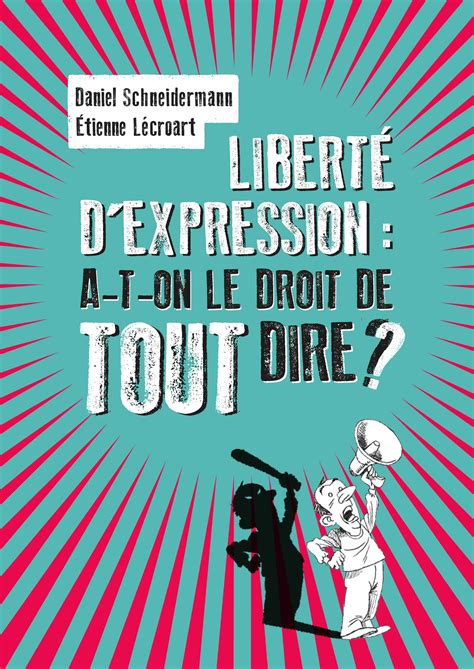 Daniel Schneidermann
Étienne Lécroart

LIBERTÉ D'EXPRESSION : A-T-ON LE DROIT DE TOUT DIRE ?